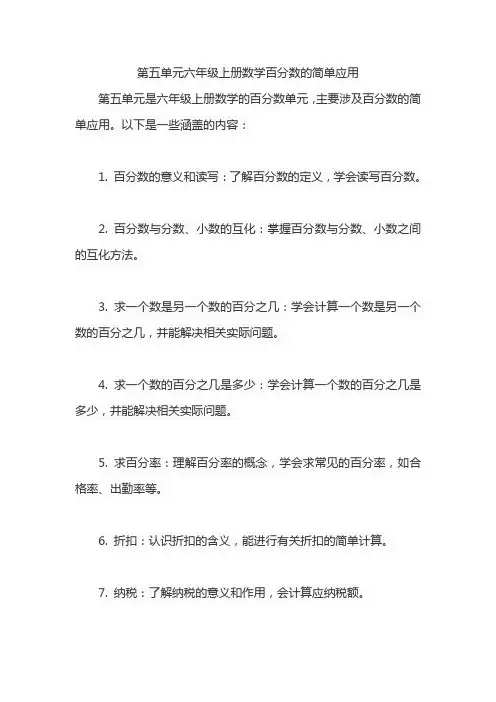 第五单元六年级上册数学百分数的简单应用

第五单元是六年级上册数学的百分数单元，主要涉及百分数的简单应用。以下是一些涵盖的内容：

1. 百分数的意义和读写：了解百分数的定义，学会读写百分数。

2. 百分数与分数、小数的互化：掌握百分数与分数、小数之间的互化方法。

3. 求一个数是另一个数的百分之几：学会计算一个数是另一个数的百分之几，并能解决相关实际问题。

4. 求一个数的百分之几是多少：学会计算一个数的百分之几是多少，并能解决相关实际问题。

5. 求百分率：理解百分率的概念，学会求常见的百分率，如合格率、出勤率等。

6. 折扣：认识折扣的含义，能进行有关折扣的简单计算。

7. 纳税：了解纳税的意义和作用，会计算应纳税额。